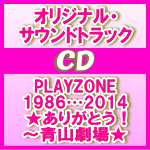 オリジナル・サウンドトラック

CD

PLAYZONE 1986…2014 ★ありがとう！～青山劇場★